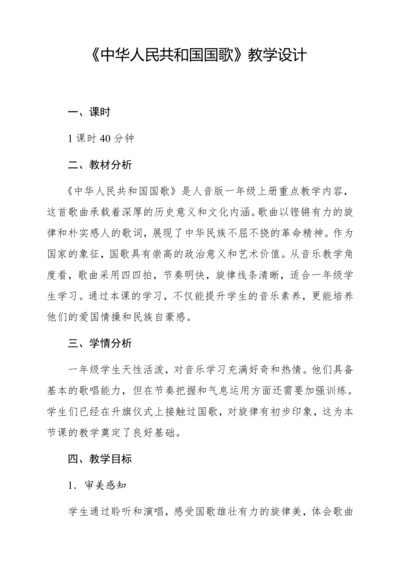 《中华人民共和国国歌》教学设计

一、课时

1 课时 40 分钟

二、教材分析

《中华人民共和国国歌》是人音版一年级上册重点教学内容，这首歌曲承载着深厚的历史意义和文化内涵。歌曲以铿锵有力的旋律和朴实感人的歌词，展现了中华民族不屈不挠的革命精神。作为国家的象征，国歌具有崇高的政治意义和艺术价值。从音乐教学角度看，歌曲采用四四拍，节奏明快，旋律线条清晰，适合一年级学生学习。通过本课的学习，不仅能提升学生的音乐素养，更能培养他们的爱国情操和民族自豪感。

三、学情分析

一年级学生天性活泼，对音乐学习充满好奇和热情。他们具备基本的歌唱能力，但在节奏把握和气息运用方面还需要加强训练。学生们已经在升旗仪式上接触过国歌，对旋律有初步印象，这为本节课的教学奠定了良好基础。

四、教学目标

1. 审美感知

学生通过聆听和演唱，感受国歌雄壮有力的旋律美，体会歌曲